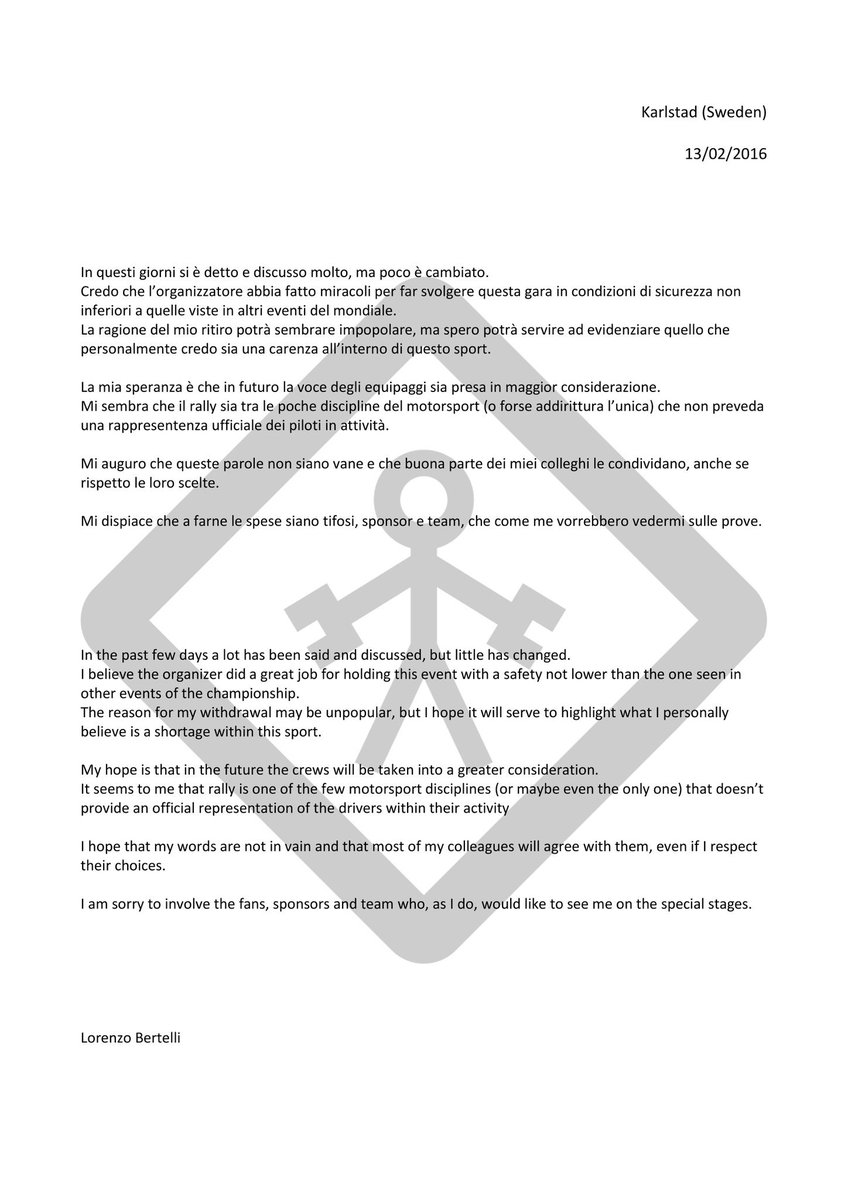 Karlstad (Sweden)

13/02/2016

In questi giorni si è detto e discusso molto, ma poco è cambiato.
Credo che l'organizzatore abbia fatto miracoli per far svolgere questa gara in condizioni di sicurezza non inferiori a quelle viste in altri eventi del mondiale.
La ragione del mio ritiro potrà sembrare impopolare, ma spero potrà servire ad evidenziare quello che personalmente credo sia una carenza all'interno di questo sport.

La mia speranza è che in futuro la voce degli equipaggi sia presa in maggior considerazione.
Mi sembra che il rally sia tra le poche discipline del motorsport (o forse addirittura l'unica) che non preveda una rappresentenza ufficiale dei piloti in attività.

Mi auguro che queste parole non siano vane e che buona parte dei miei colleghi le condividano, anche se rispetto le loro scelte.

Mi dispiace che a farne le spese siano tifosi, sponsor e team, che come me vorrebbero vedermi sulle prove.

In the past few days a lot has been said and discussed, but little has changed.
I believe the organizer did a great job for holding this event with a safety not lower than the one seen in other events of the championship.
The reason for my withdrawal may be unpopular, but I hope it will serve to highlight what I personally believe is a shortage within this sport.

My hope is that in the future the crews will be taken into a greater consideration.
It seems to me that rally is one of the few motorsport disciplines (or maybe even the only one) that doesn't provide an official representation of the drivers within their activity

I hope that my words are not in vain and that most of my colleagues will agree with them, even if I respect their choices.

I am sorry to involve the fans, sponsors and team who, as I do, would like to see me on the special stages.

Lorenzo Bertelli